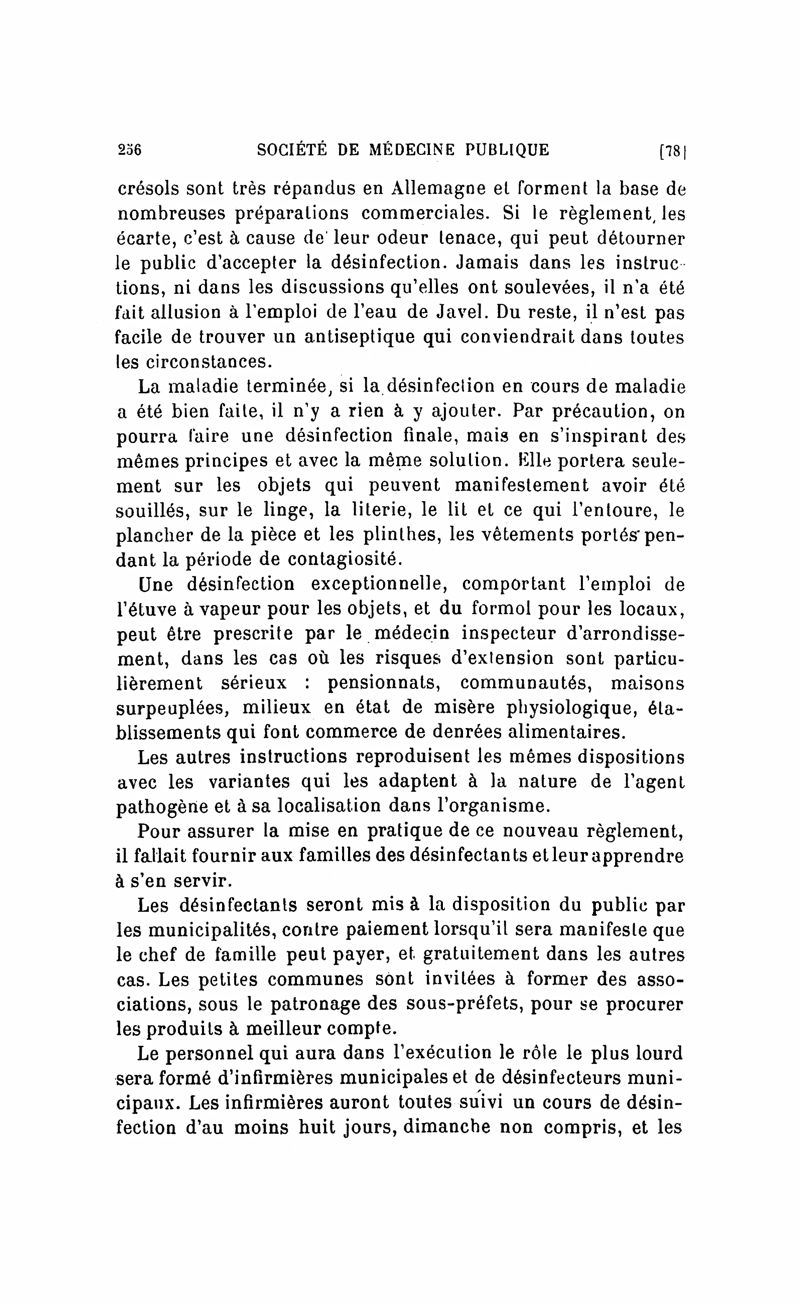 256 SOCIÉTÉ DE MÉDECINE PUBLIQUE [78]

crésols sont très répandus en Allemagne et forment la base de nombreuses préparations commerciales. Si le règlement les écarte, c'est à cause de leur odeur tenace, qui peut détourner le public d'accepter la désinfection. Jamais dans les instructions, ni dans les discussions qu'elles ont soulevées, il n'a été fait allusion à l'emploi de l'eau de Javel. Du reste, il n'est pas facile de trouver un antiseptique qui conviendrait dans toutes les circonstances.

La maladie terminée, si la désinfection en cours de maladie a été bien faite, il n'y a rien à y ajouter. Par précaution, on pourra faire une désinfection finale, mais en s'inspirant des mêmes principes et avec la même solution. Elle portera seulement sur les objets qui peuvent manifestement avoir été souillés, sur le linge, la literie, le lit et ce qui l'entoure, le plancher de la pièce et les plinthes, les vêtements portés pendant la période de contagiosité.

Une désinfection exceptionnelle, comportant l'emploi de l'étuve à vapeur pour les objets, et du formol pour les locaux, peut être prescrite par le médecin inspecteur d'arrondissement, dans les cas où les risques d'extension sont particulièrement sérieux : pensionnats, communautés, maisons surpeuplées, milieux en état de misère physiologique, établissements qui font commerce de denrées alimentaires.

Les autres instructions reproduisent les mêmes dispositions avec les variantes qui les adaptent à la nature de l'agent pathogène et à sa localisation dans l'organisme.

Pour assurer la mise en pratique de ce nouveau règlement, il fallait fournir aux familles des désinfectants et leur apprendre à s'en servir.

Les désinfectants seront mis à la disposition du public par les municipalités, contre paiement lorsqu'il sera manifeste que le chef de famille peut payer, et gratuitement dans les autres cas. Les petites communes sont invitées à former des associations, sous le patronage des sous-préfets, pour se procurer les produits à meilleur compte.

Le personnel qui aura dans l'exécution le rôle le plus lourd sera formé d'infirmières municipales et de désinfecteurs municipaux. Les infirmières auront toutes suivi un cours de désinfection d'au moins huit jours, dimanche non compris, et les